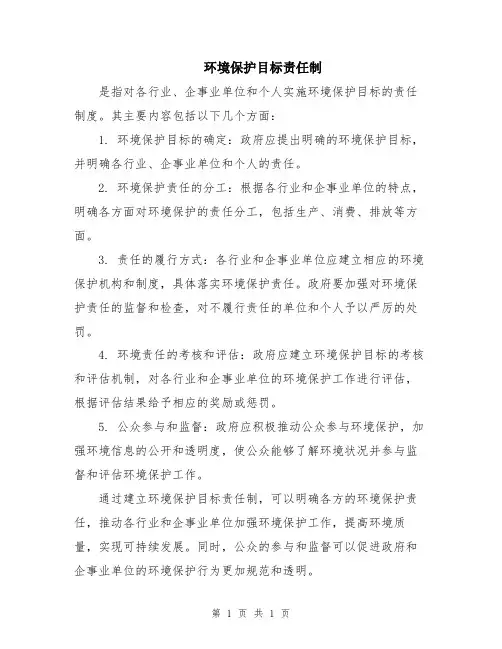 环境保护目标责任制

是指对各行业、企事业单位和个人实施环境保护目标的责任制度。其主要内容包括以下几个方面：

1. 环境保护目标的确定：政府应提出明确的环境保护目标，并明确各行业、企事业单位和个人的责任。

2. 环境保护责任的分工：根据各行业和企事业单位的特点，明确各方面对环境保护的责任分工，包括生产、消费、排放等方面。

3. 责任的履行方式：各行业和企事业单位应建立相应的环境保护机构和制度，具体落实环境保护责任。政府要加强对环境保护责任的监督和检查，对不履行责任的单位和个人予以严厉的处罚。

4. 环境责任的考核和评估：政府应建立环境保护目标的考核和评估机制，对各行业和企事业单位的环境保护工作进行评估，根据评估结果给予相应的奖励或惩罚。

5. 公众参与和监督：政府应积极推动公众参与环境保护，加强环境信息的公开和透明度，使公众能够了解环境状况并参与监督和评估环境保护工作。

通过建立环境保护目标责任制，可以明确各方的环境保护责任，推动各行业和企事业单位加强环境保护工作，提高环境质量，实现可持续发展。同时，公众的参与和监督可以促进政府和企事业单位的环境保护行为更加规范和透明。

第 1 页 共 1 页